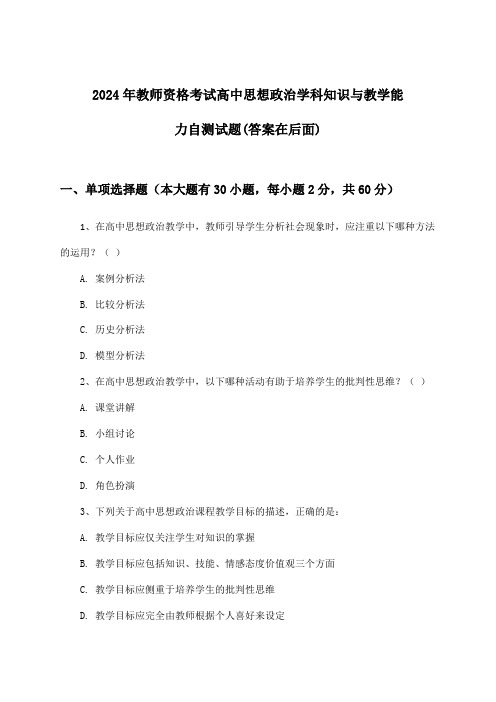 2024年教师资格考试高中思想政治学科知识与教学能力自测试题(答案在后面)

一、单项选择题（本大题有30小题，每小题2分，共60分）

1、在高中思想政治教学中，教师引导学生分析社会现象时，应注重以下哪种方法的运用？（ ）

A. 案例分析法

B. 比较分析法

C. 历史分析法

D. 模型分析法

2、在高中思想政治教学中，以下哪种活动有助于培养学生的批判性思维？（ ）

A. 课堂讲解

B. 小组讨论

C. 个人作业

D. 角色扮演

3、下列关于高中思想政治课程教学目标的描述，正确的是：

A. 教学目标应仅关注学生对知识的掌握

B. 教学目标应包括知识、技能、情感态度价值观三个方面

C. 教学目标应侧重于培养学生的批判性思维

D. 教学目标应完全由教师根据个人喜好来设定